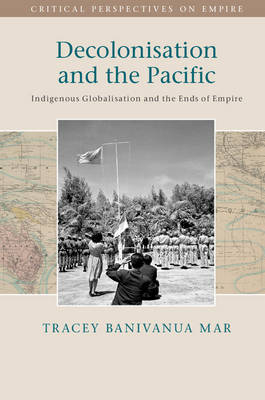 CRITICAL PERSPECTIVES ON EMPIRE

Decolonisation and the Pacific

Indigenous Globalisation and the Ends of Empire

TRACEY BANIVANUA MAR